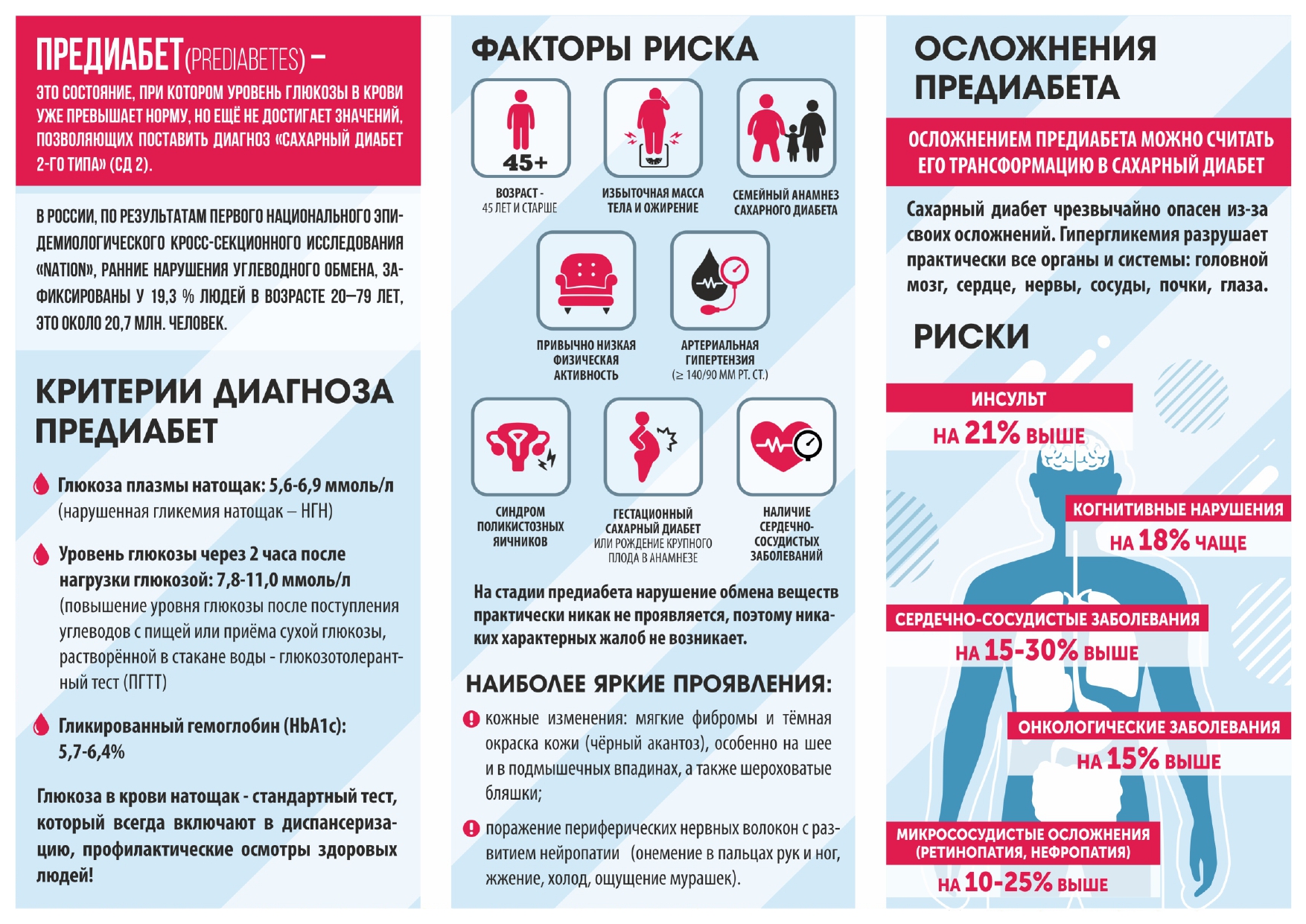 ПРЕДИАБЕТ (PREDIABETES) –

ЭТО СОСТОЯНИЕ, ПРИ КОТОРОМ УРОВЕНЬ ГЛЮКОЗЫ В КРОВИ УЖЕ ПРЕВЫШАЕТ НОРМУ, НО ЕЩЁ НЕ ДОСТИГАЕТ ЗНАЧЕНИЙ, ПОЗВОЛЯЮЩИХ ПОСТАВИТЬ ДИАГНОЗ «САХАРНЫЙ ДИАБЕТ 2-ГО ТИПА» (СД 2).

В РОССИИ, ПО РЕЗУЛЬТАТАМ ПЕРВОГО НАЦИОНАЛЬНОГО ЭПИДЕМИОЛОГИЧЕСКОГО КРОСС-СЕКЦИОННОГО ИССЛЕДОВАНИЯ «NATION», РАННИЕ НАРУШЕНИЯ УГЛЕВОДНОГО ОБМЕНА, ЗАФИКСИРОВАНЫ У 19,3 % ЛЮДЕЙ В ВОЗРАСТЕ 20–79 ЛЕТ, ЭТО ОКОЛО 20,7 МЛН. ЧЕЛОВЕК.

КРИТЕРИИ ДИАГНОЗА ПРЕДИАБЕТ

Глюкоза плазмы натощак: 5,6-6,9 ммоль/л (нарушенная гликемия натощак – НГН)

Уровень глюкозы через 2 часа после нагрузки глюкозой: 7,8-11,0 ммоль/л (повышение уровня глюкозы после поступления углеводов с пищей или приёма сухой глюкозы, растворённой в стакане воды - глюкозотолерантный тест (ПГТТ)

Гликированный гемоглобин (HbA1c): 5,7-6,4%

Глюкоза в крови натощак - стандартный тест, который всегда включают в диспансеризацию, профилактические осмотры здоровых людей!

ФАКТОРЫ РИСКА

45+

ВОЗРАСТ - 45 ЛЕТ И СТАРШЕ

ИЗБЫТОЧНАЯ МАССА ТЕЛА И ОЖИРЕНИЕ

СЕМЕЙНЫЙ АНАМНЕЗ САХАРНОГО ДИАБЕТА

ПРИВЫЧНО НИЗКАЯ ФИЗИЧЕСКАЯ АКТИВНОСТЬ

АРТЕРИАЛЬНАЯ ГИПЕРТЕНЗИЯ (≥ 140/90 ММ РТ. СТ.)

СИНДРОМ ПОЛИКИСТОЗНЫХ ЯИЧНИКОВ

ГЕСТАЦИОННЫЙ САХАРНЫЙ ДИАБЕТ ИЛИ РОЖДЕНИЕ КРУПНОГО ПЛОДА В АНАМНЕЗЕ

НАЛИЧИЕ СЕРДЕЧНО-СОСУДИСТЫХ ЗАБОЛЕВАНИЙ

На стадии предиабета нарушение обмена веществ практически никак не проявляется, поэтому никаких характерных жалоб не возникает.

НАИБОЛЕЕ ЯРКИЕ ПРОЯВЛЕНИЯ:

кожные изменения: мягкие фибромы и тёмная окраска кожи (чёрный акантоз), особенно на шее и в подмышечных впадинах, а также шероховатые бляшки;

поражение периферических нервных волокон с развитием нейропатии (онемение в пальцах рук и ног, жжение, холод, ощущение мурашек).

ОСЛОЖНЕНИЯ ПРЕДИАБЕТА

ОСЛОЖНЕНИЕМ ПРЕДИАБЕТА МОЖНО СЧИТАТЬ ЕГО ТРАНСФОРМАЦИЮ В САХАРНЫЙ ДИАБЕТ

Сахарный диабет чрезвычайно опасен из-за своих осложнений. Гипергликемия разрушает практически все органы и системы: головной мозг, сердце, нервы, сосуды, почки, глаза.

РИСКИ

ИНСУЛЬТ
НА 21% ВЫШЕ

КОГНИТИВНЫЕ НАРУШЕНИЯ
НА 18% ЧАЩЕ

СЕРДЕЧНО-СОСУДИСТЫЕ ЗАБОЛЕВАНИЯ
НА 15-30% ВЫШЕ

ОНКОЛОГИЧЕСКИЕ ЗАБОЛЕВАНИЯ
НА 15% ВЫШЕ

МИКРОСОСУДИСТЫЕ ОСЛОЖНЕНИЯ (РЕТИНОПАТИЯ, НЕФРОПАТИЯ)
НА 10-25% ВЫШЕ